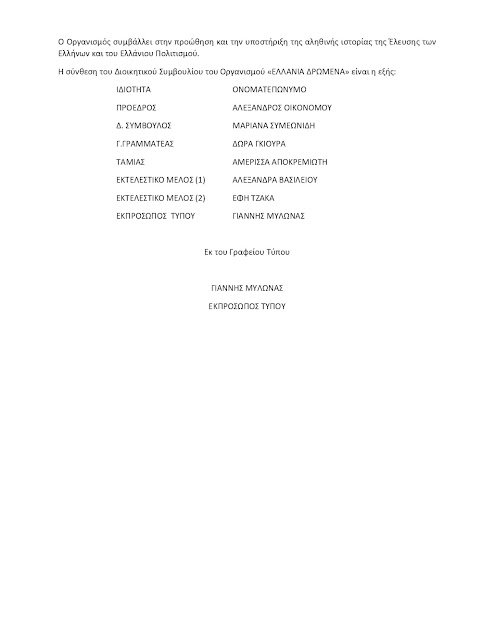 Ο Οργανισμός συμβάλλει στην προώθηση και την υποστήριξη της αληθινής ιστορίας της Έλευσης των Ελλήνων και του Ελλάνιου Πολιτισμού.

Η σύνθεση του Διοικητικού Συμβουλίου του Οργανισμού «ΕΛΛΑΝΙΑ ΔΡΩΜΕΝΑ» είναι η εξής:

| ΙΔΙΟΤΗΤΑ | ΟΝΟΜΑΤΕΠΩΝΥΜΟ |
|---|---|
| ΠΡΟΕΔΡΟΣ | ΑΛΕΞΑΝΔΡΟΣ ΟΙΚΟΝΟΜΟΥ |
| Δ. ΣΥΜΒΟΥΛΟΣ | ΜΑΡΙΑΝΑ ΣΥΜΕΩΝΙΔΗ |
| Γ.ΓΡΑΜΜΑΤΕΑΣ | ΔΩΡΑ ΓΚΙΟΥΡΑ |
| ΤΑΜΙΑΣ | ΑΜΕΡΙΣΣΑ ΑΠΟΚΡΕΜΙΩΤΗ |
| ΕΚΤΕΛΕΣΤΙΚΟ ΜΕΛΟΣ (1) | ΑΛΕΞΑΝΔΡΑ ΒΑΣΙΛΕΙΟΥ |
| ΕΚΤΕΛΕΣΤΙΚΟ ΜΕΛΟΣ (2) | ΕΦΗ ΤΖΑΚΑ |
| ΕΚΠΡΟΣΩΠΟΣ ΤΥΠΟΥ | ΓΙΑΝΝΗΣ ΜΥΛΩΝΑΣ |

Εκ του Γραφείου Τύπου

ΓΙΑΝΝΗΣ ΜΥΛΩΝΑΣ
ΕΚΠΡΟΣΩΠΟΣ ΤΥΠΟΥ